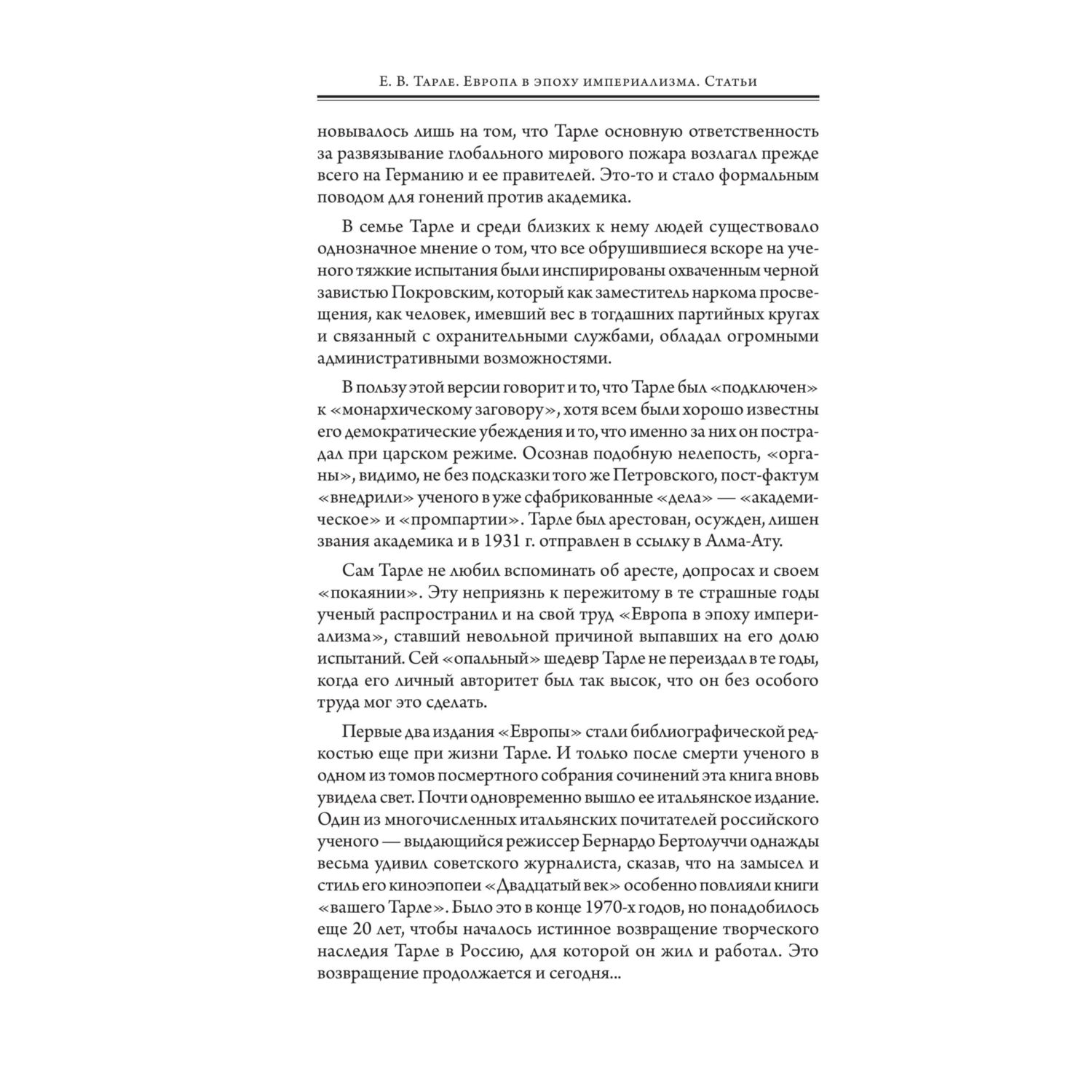 Е. В. Тарле. Европа в эпоху империализма. Статьи

новывалось лишь на том, что Тарле основную ответственность за развязывание глобального мирового пожара возлагал прежде всего на Германию и ее правителей. Это-то и стало формальным поводом для гонений против академика.

В семье Тарле и среди близких к нему людей существовало однозначное мнение о том, что все обрушившиеся вскоре на ученого тяжкие испытания были инспирированы охваченным черной завистью Покровским, который как заместитель наркома просвещения, как человек, имевший вес в тогдашних партийных кругах и связанный с охранительными службами, обладал огромными административными возможностями.

В пользу этой версии говорит и то, что Тарле был «подключен» к «монархическому заговору», хотя всем были хорошо известны его демократические убеждения и то, что именно за них он пострадал при царском режиме. Осознав подобную нелепость, «органы», видимо, не без подсказки того же Петровского, пост-фактум «внедрили» ученого в уже сфабрикованные «дела» — «академическое» и «промпартии». Тарле был арестован, осужден, лишен звания академика и в 1931 г. отправлен в ссылку в Алма-Ату.

Сам Тарле не любил вспоминать об аресте, допросах и своем «покаянии». Эту неприязнь к пережитому в те страшные годы ученый распространил и на свой труд «Европа в эпоху империализма», ставший невольной причиной выпавших на его долю испытаний. Сей «опальный» шедевр Тарле не переиздал в те годы, когда его личный авторитет был так высок, что он без особого труда мог это сделать.

Первые два издания «Европы» стали библиографической редкостью еще при жизни Тарле. И только после смерти ученого в одном из томов посмертного собрания сочинений эта книга вновь увидела свет. Почти одновременно вышло ее итальянское издание. Один из многочисленных итальянских почитателей российского ученого — выдающийся режиссер Бернардо Бертолуччи однажды весьма удивил советского журналиста, сказав, что на замысел и стиль его киноэпопеи «Двадцатый век» особенно повлияли книги «вашего Тарле». Было это в конце 1970-х годов, но понадобилось еще 20 лет, чтобы началось истинное возвращение творческого наследия Тарле в Россию, для которой он жил и работал. Это возвращение продолжается и сегодня...